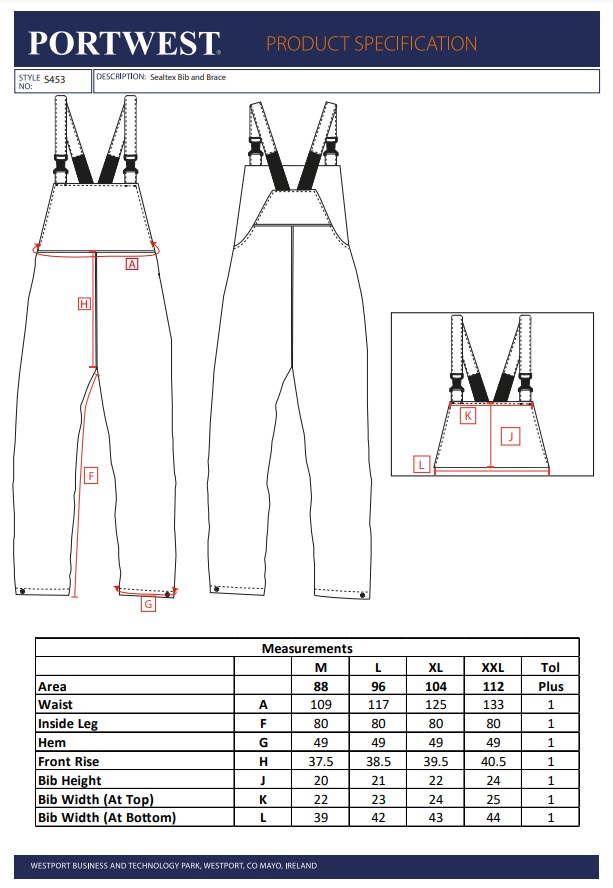 PORTWEST PRODUCT SPECIFICATION

STYLE NO: S453

DESCRIPTION: Sealtex Bib and Brace

A
H
F
G
K
J
L

| Measurements | | | | | | |
|---|---|---|---|---|---|---|
| | | M | L | XL | XXL | Tol |
| Area | | 88 | 96 | 104 | 112 | Plus |
| Waist | A | 109 | 117 | 125 | 133 | 1 |
| Inside Leg | F | 80 | 80 | 80 | 80 | 1 |
| Hem | G | 49 | 49 | 49 | 49 | 1 |
| Front Rise | H | 37.5 | 38.5 | 39.5 | 40.5 | 1 |
| Bib Height | J | 20 | 21 | 22 | 24 | 1 |
| Bib Width (At Top) | K | 22 | 23 | 24 | 25 | 1 |
| Bib Width (At Bottom) | L | 39 | 42 | 43 | 44 | 1 |

WESTPORT BUSINESS AND TECHNOLOGY PARK, WESTPORT, CO MAYO, IRELAND